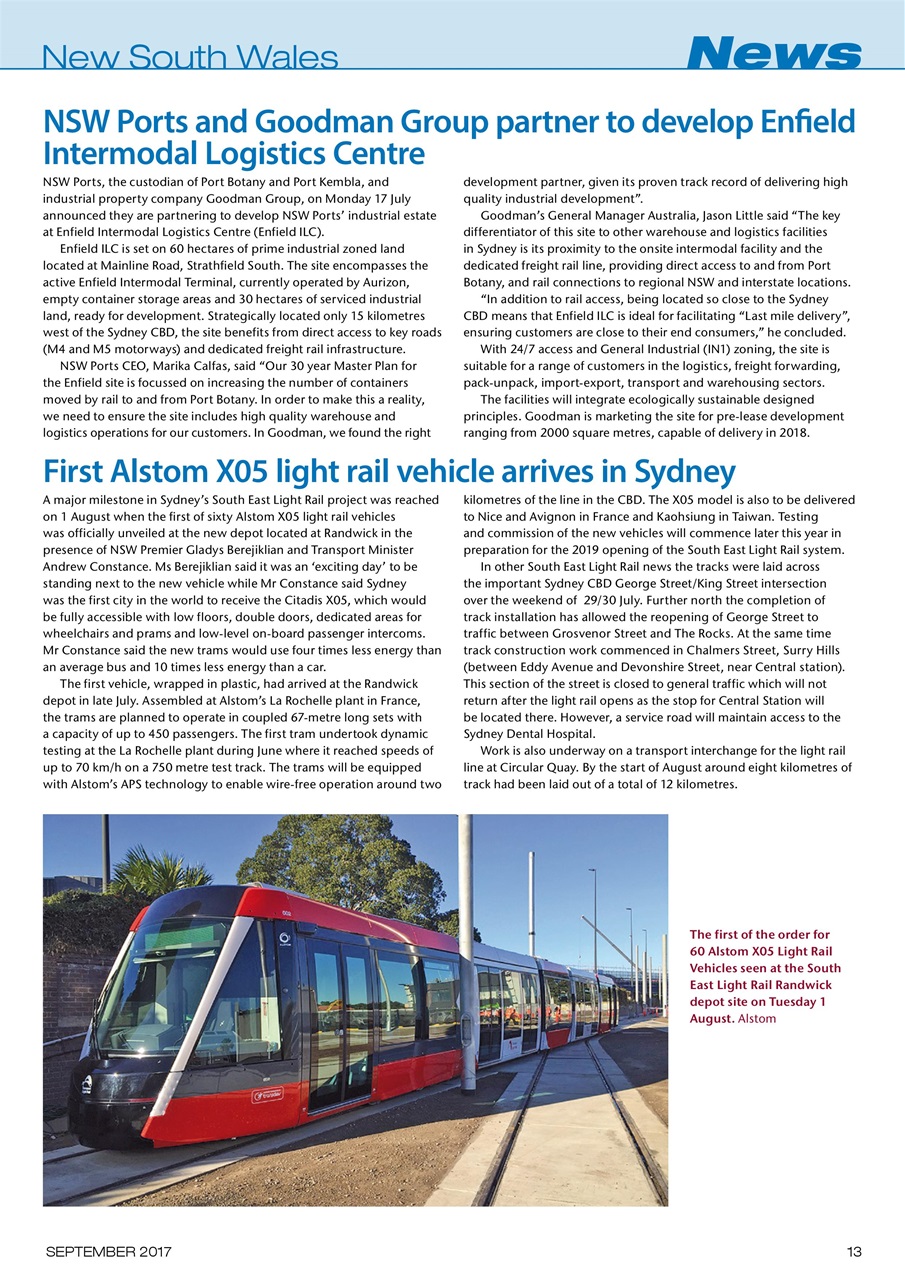 New South Wales

News

NSW Ports and Goodman Group partner to develop Enfield Intermodal Logistics Centre

NSW Ports, the custodian of Port Botany and Port Kembla, and industrial property company Goodman Group, on Monday 17 July announced they are partnering to develop NSW Ports' industrial estate at Enfield Intermodal Logistics Centre (Enfield ILC).

Enfield ILC is set on 60 hectares of prime industrial zoned land located at Mainline Road, Strathfield South. The site encompasses the active Enfield Intermodal Terminal, currently operated by Aurizon, empty container storage areas and 30 hectares of serviced industrial land, ready for development. Strategically located only 15 kilometres west of the Sydney CBD, the site benefits from direct access to key roads (M4 and M5 motorways) and dedicated freight rail infrastructure.

NSW Ports CEO, Marika Calfas, said "Our 30 year Master Plan for the Enfield site is focussed on increasing the number of containers moved by rail to and from Port Botany. In order to make this a reality, we need to ensure the site includes high quality warehouse and logistics operations for our customers. In Goodman, we found the right development partner, given its proven track record of delivering high quality industrial development".

Goodman's General Manager Australia, Jason Little said "The key differentiator of this site to other warehouse and logistics facilities in Sydney is its proximity to the onsite intermodal facility and the dedicated freight rail line, providing direct access to and from Port Botany, and rail connections to regional NSW and interstate locations.

"In addition to rail access, being located so close to the Sydney CBD means that Enfield ILC is ideal for facilitating "Last mile delivery", ensuring customers are close to their end consumers," he concluded.

With 24/7 access and General Industrial (IN1) zoning, the site is suitable for a range of customers in the logistics, freight forwarding, pack-unpack, import-export, transport and warehousing sectors.

The facilities will integrate ecologically sustainable designed principles. Goodman is marketing the site for pre-lease development ranging from 2000 square metres, capable of delivery in 2018.

First Alstom X05 light rail vehicle arrives in Sydney

A major milestone in Sydney's South East Light Rail project was reached on 1 August when the first of sixty Alstom X05 light rail vehicles was officially unveiled at the new depot located at Randwick in the presence of NSW Premier Gladys Berejiklian and Transport Minister Andrew Constance. Ms Berejiklian said it was an 'exciting day' to be standing next to the new vehicle while Mr Constance said Sydney was the first city in the world to receive the Citadis X05, which would be fully accessible with low floors, double doors, dedicated areas for wheelchairs and prams and low-level on-board passenger intercoms. Mr Constance said the new trams would use four times less energy than an average bus and 10 times less energy than a car.

The first vehicle, wrapped in plastic, had arrived at the Randwick depot in late July. Assembled at Alstom's La Rochelle plant in France, the trams are planned to operate in coupled 67-metre long sets with a capacity of up to 450 passengers. The first tram undertook dynamic testing at the La Rochelle plant during June where it reached speeds of up to 70 km/h on a 750 metre test track. The trams will be equipped with Alstom's APS technology to enable wire-free operation around two kilometres of the line in the CBD. The X05 model is also to be delivered to Nice and Avignon in France and Kaohsiung in Taiwan. Testing and commission of the new vehicles will commence later this year in preparation for the 2019 opening of the South East Light Rail system.

In other South East Light Rail news the tracks were laid across the important Sydney CBD George Street/King Street intersection over the weekend of 29/30 July. Further north the completion of track installation has allowed the reopening of George Street to traffic between Grosvenor Street and The Rocks. At the same time track construction work commenced in Chalmers Street, Surry Hills (between Eddy Avenue and Devonshire Street, near Central station). This section of the street is closed to general traffic which will not return after the light rail opens as the stop for Central Station will be located there. However, a service road will maintain access to the Sydney Dental Hospital.

Work is also underway on a transport interchange for the light rail line at Circular Quay. By the start of August around eight kilometres of track had been laid out of a total of 12 kilometres.

The first of the order for 60 Alstom X05 Light Rail Vehicles seen at the South East Light Rail Randwick depot site on Tuesday 1 August. Alstom

SEPTEMBER 2017

13